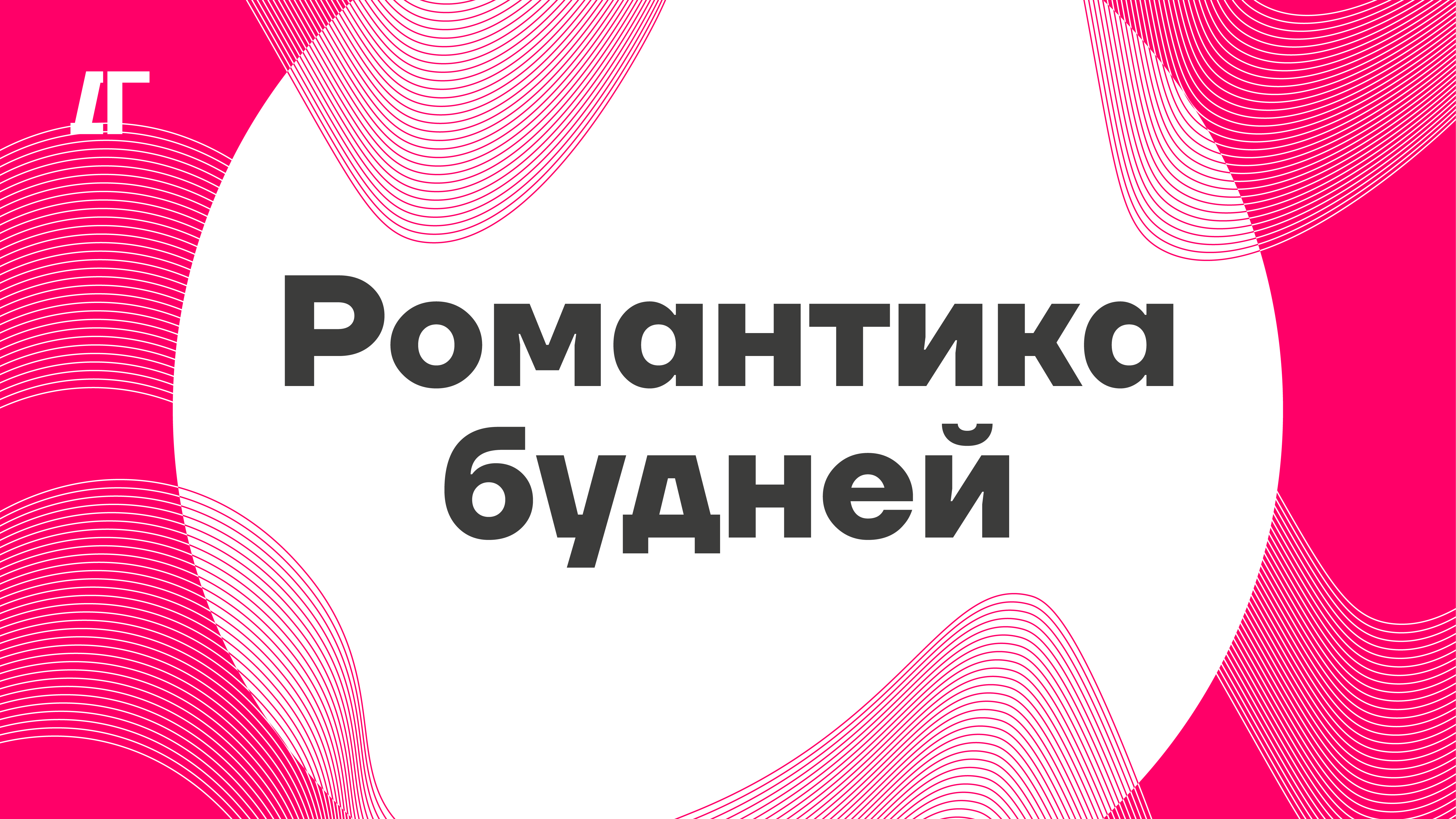 ДГ

Романтика будней